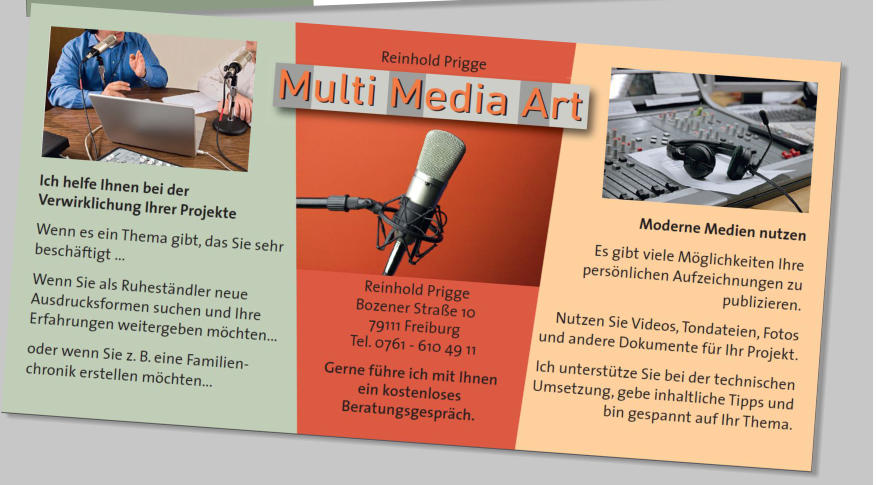 Ich helfe Ihnen bei der Verwirklichung Ihrer Projekte

Wenn es ein Thema gibt, das Sie sehr beschäftigt ...

Wenn Sie als Ruheständler neue Ausdrucksformen suchen und Ihre Erfahrungen weitergeben möchten...

oder wenn Sie z. B. eine Familienchronik erstellen möchten...

Reinhold Prigge

Multi Media Art

Reinhold Prigge
Bozener Straße 10
79111 Freiburg
Tel. 0761 - 610 49 11

Gerne führe ich mit Ihnen ein kostenloses Beratungsgespräch.

Moderne Medien nutzen

Es gibt viele Möglichkeiten Ihre persönlichen Aufzeichnungen zu publizieren.

Nutzen Sie Videos, Tondateien, Fotos und andere Dokumente für Ihr Projekt.

Ich unterstütze Sie bei der technischen Umsetzung, gebe inhaltliche Tipps und bin gespannt auf Ihr Thema.